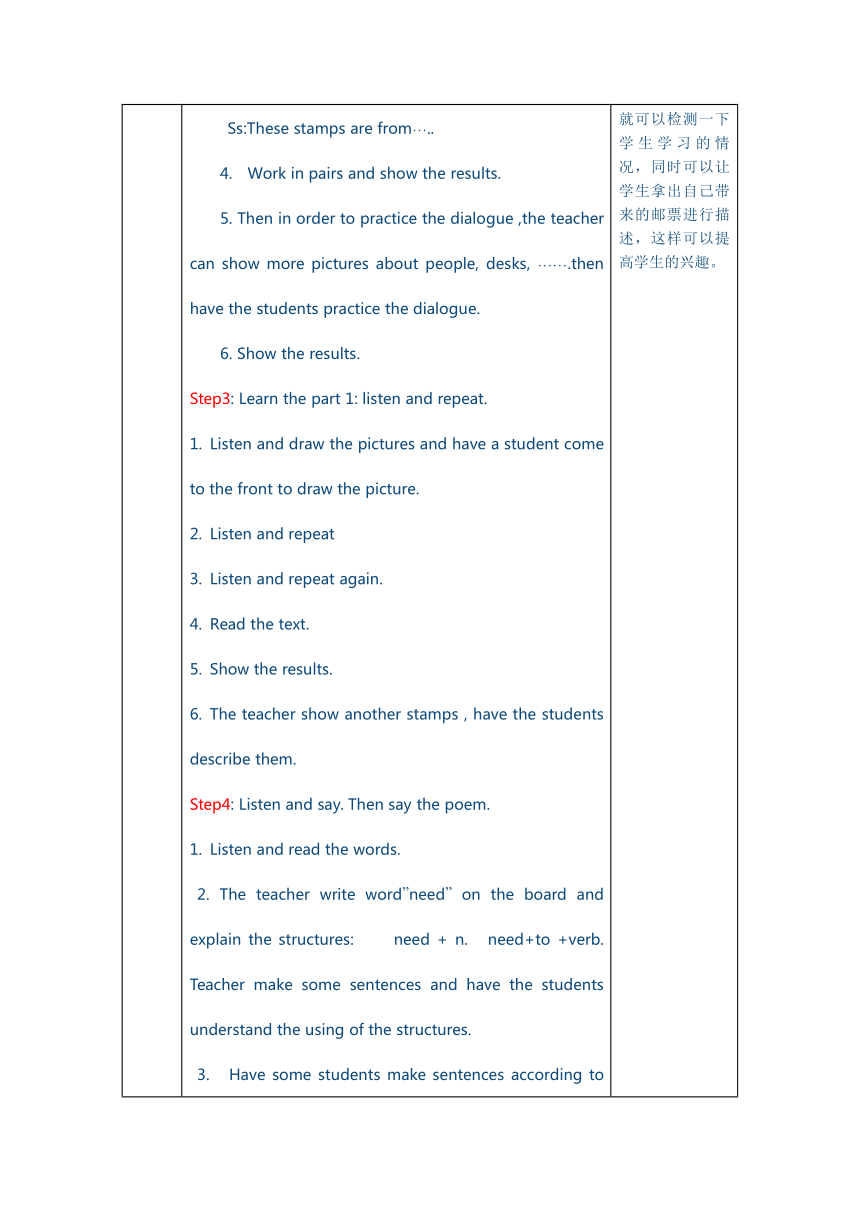 Ss:These stamps are from…..

4. Work in pairs and show the results.

5. Then in order to practice the dialogue ,the teacher can show more pictures about people, desks, …….then have the students practice the dialogue.

6. Show the results.

Step3: Learn the part 1: listen and repeat.

1. Listen and draw the pictures and have a student come to the front to draw the picture.

2. Listen and repeat

3. Listen and repeat again.

4. Read the text.

5. Show the results.

6. The teacher show another stamps , have the students describe them.

Step4: Listen and say. Then say the poem.

1. Listen and read the words.

2. The teacher write word"need" on the board and explain the structures: need + n. need+to +verb. Teacher make some sentences and have the students understand the using of the structures.

3. Have some students make sentences according to

就可以检测一下学生学习的情况，同时可以让学生拿出自己带来的邮票进行描述，这样可以提高学生的兴趣。